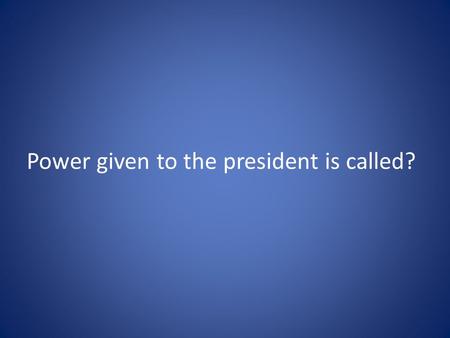 Power given to the president is called?